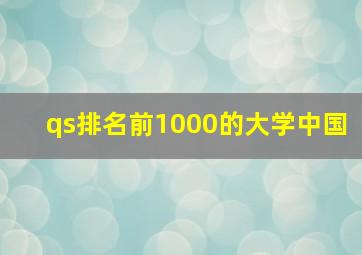 qs排名前1000的大学中国